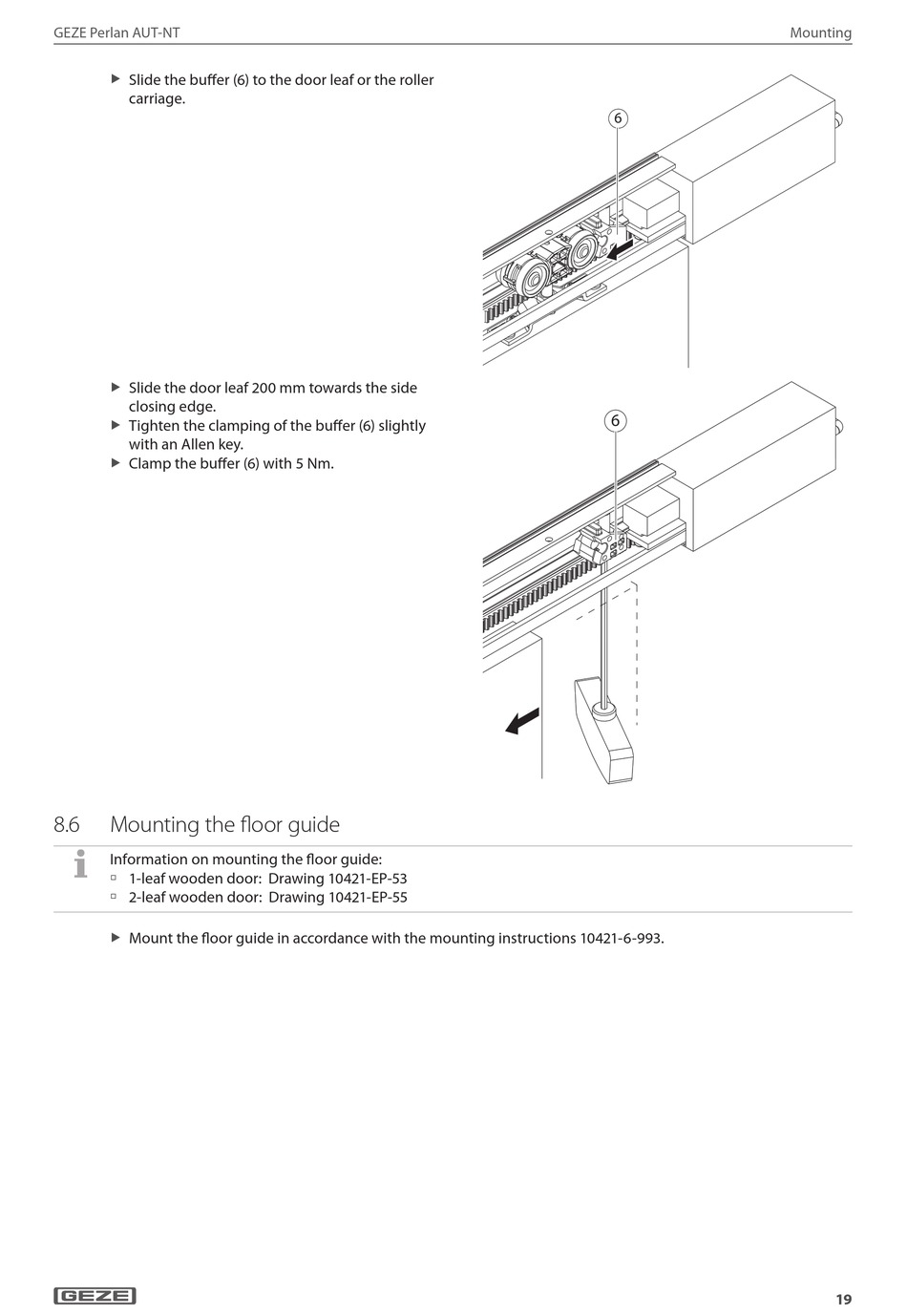 GEZE Perlan AUT-NT

Mounting

▶ Slide the buffer (6) to the door leaf or the roller carriage.

6

▶ Slide the door leaf 200 mm towards the side closing edge.
▶ Tighten the clamping of the buffer (6) slightly with an Allen key.
▶ Clamp the buffer (6) with 5 Nm.

6

8.6 Mounting the floor guide

Information on mounting the floor guide:
▫ 1-leaf wooden door: Drawing 10421-EP-53
▫ 2-leaf wooden door: Drawing 10421-EP-55

▶ Mount the floor guide in accordance with the mounting instructions 10421-6-993.

GEZE

19